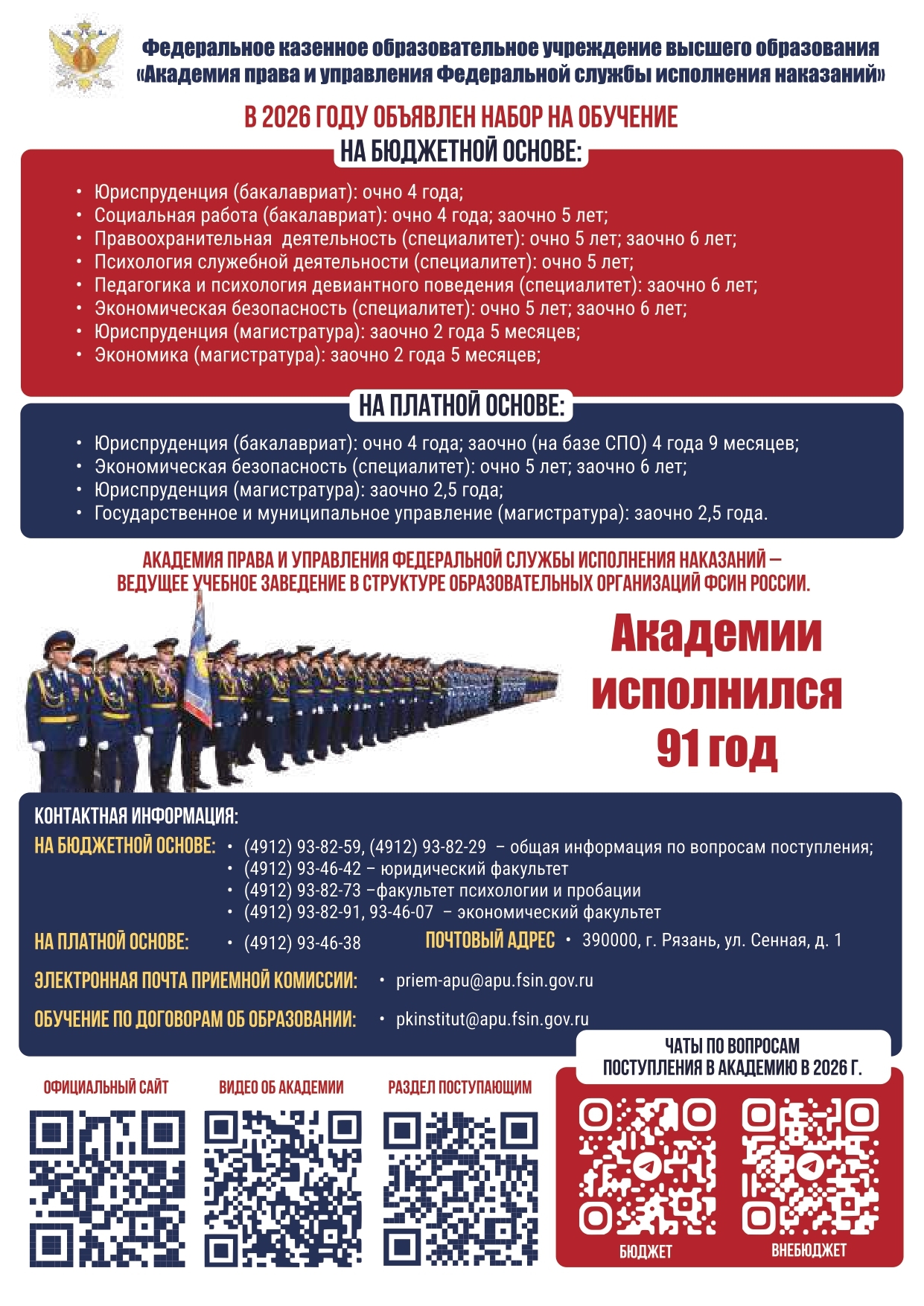 Федеральное казенное образовательное учреждение высшего образования
«Академия права и управления Федеральной службы исполнения наказаний»

В 2026 ГОДУ ОБЪЯВЛЕН НАБОР НА ОБУЧЕНИЕ
НА БЮДЖЕТНОЙ ОСНОВЕ:

• Юриспруденция (бакалавриат): очно 4 года;
• Социальная работа (бакалавриат): очно 4 года; заочно 5 лет;
• Правоохранительная деятельность (специалитет): очно 5 лет; заочно 6 лет;
• Психология служебной деятельности (специалитет): очно 5 лет;
• Педагогика и психология девиантного поведения (специалитет): заочно 6 лет;
• Экономическая безопасность (специалитет): очно 5 лет; заочно 6 лет;
• Юриспруденция (магистратура): заочно 2 года 5 месяцев;
• Экономика (магистратура): заочно 2 года 5 месяцев;

НА ПЛАТНОЙ ОСНОВЕ:

• Юриспруденция (бакалавриат): очно 4 года; заочно (на базе СПО) 4 года 9 месяцев;
• Экономическая безопасность (специалитет): очно 5 лет; заочно 6 лет;
• Юриспруденция (магистратура): заочно 2,5 года;
• Государственное и муниципальное управление (магистратура): заочно 2,5 года.

АКАДЕМИЯ ПРАВА И УПРАВЛЕНИЯ ФЕДЕРАЛЬНОЙ СЛУЖБЫ ИСПОЛНЕНИЯ НАКАЗАНИЙ – ВЕДУЩЕЕ УЧЕБНОЕ ЗАВЕДЕНИЕ В СТРУКТУРЕ ОБРАЗОВАТЕЛЬНЫХ ОРГАНИЗАЦИЙ ФСИН РОССИИ.

Академии исполнился 91 год

КОНТАКТНАЯ ИНФОРМАЦИЯ:
НА БЮДЖЕТНОЙ ОСНОВЕ:
• (4912) 93-82-59, (4912) 93-82-29 – общая информация по вопросам поступления;
• (4912) 93-46-42 – юридический факультет
• (4912) 93-82-73 –факультет психологии и пробации
• (4912) 93-82-91, 93-46-07 – экономический факультет
НА ПЛАТНОЙ ОСНОВЕ: • (4912) 93-46-38
ПОЧТОВЫЙ АДРЕС • 390000, г. Рязань, ул. Сенная, д. 1
ЭЛЕКТРОННАЯ ПОЧТА ПРИЕМНОЙ КОМИССИИ: • priem-apu@apu.fsin.gov.ru
ОБУЧЕНИЕ ПО ДОГОВОРАМ ОБ ОБРАЗОВАНИИ: • pkinstitut@apu.fsin.gov.ru

ОФИЦИАЛЬНЫЙ САЙТ
ВИДЕО ОБ АКАДЕМИИ
РАЗДЕЛ ПОСТУПАЮЩИМ

ЧАТЫ ПО ВОПРОСАМ ПОСТУПЛЕНИЯ В АКАДЕМИЮ В 2026 Г.
БЮДЖЕТ
ВНЕБЮДЖЕТ